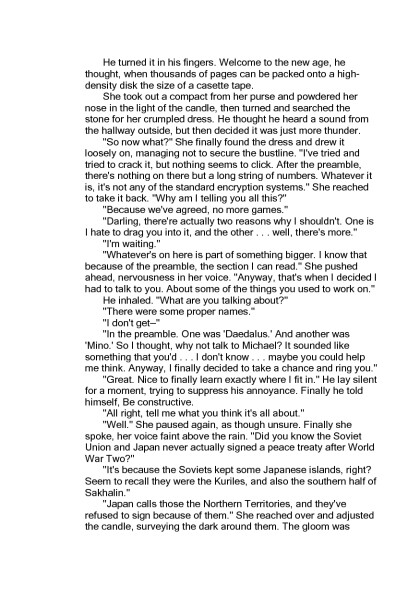 He turned it in his fingers. Welcome to the new age, he thought, when thousands of pages can be packed onto a high-density disk the size of a casette tape.

She took out a compact from her purse and powdered her nose in the light of the candle, then turned and searched the stone for her crumpled dress. He thought he heard a sound from the hallway outside, but then decided it was just more thunder.

"So now what?" She finally found the dress and drew it loosely on, managing not to secure the bustline. "I've tried and tried to crack it, but nothing seems to click. After the preamble, there's nothing on there but a long string of numbers. Whatever it is, it's not any of the standard encryption systems." She reached to take it back. "Why am I telling you all this?"

"Because we've agreed, no more games."

"Darling, there're actually two reasons why I shouldn't. One is I hate to drag you into it, and the other . . . well, there's more."

"I'm waiting."

"Whatever's on here is part of something bigger. I know that because of the preamble, the section I can read." She pushed ahead, nervousness in her voice. "Anyway, that's when I decided I had to talk to you. About some of the things you used to work on."

He inhaled. "What are you talking about?"

"There were some proper names."

"I don't get–"

"In the preamble. One was 'Daedalus.' And another was 'Mino.' So I thought, why not talk to Michael? It sounded like something that you'd . . . I don't know . . . maybe you could help me think. Anyway, I finally decided to take a chance and ring you."

"Great. Nice to finally learn exactly where I fit in." He lay silent for a moment, trying to suppress his annoyance. Finally he told himself, Be constructive.

"All right, tell me what you think it's all about."

"Well." She paused again, as though unsure. Finally she spoke, her voice faint above the rain. "Did you know the Soviet Union and Japan never actually signed a peace treaty after World War Two?"

"It's because the Soviets kept some Japanese islands, right? Seem to recall they were the Kuriles, and also the southern half of Sakhalin."

"Japan calls those the Northern Territories, and they've refused to sign because of them." She reached over and adjusted the candle, surveying the dark around them. The gloom was